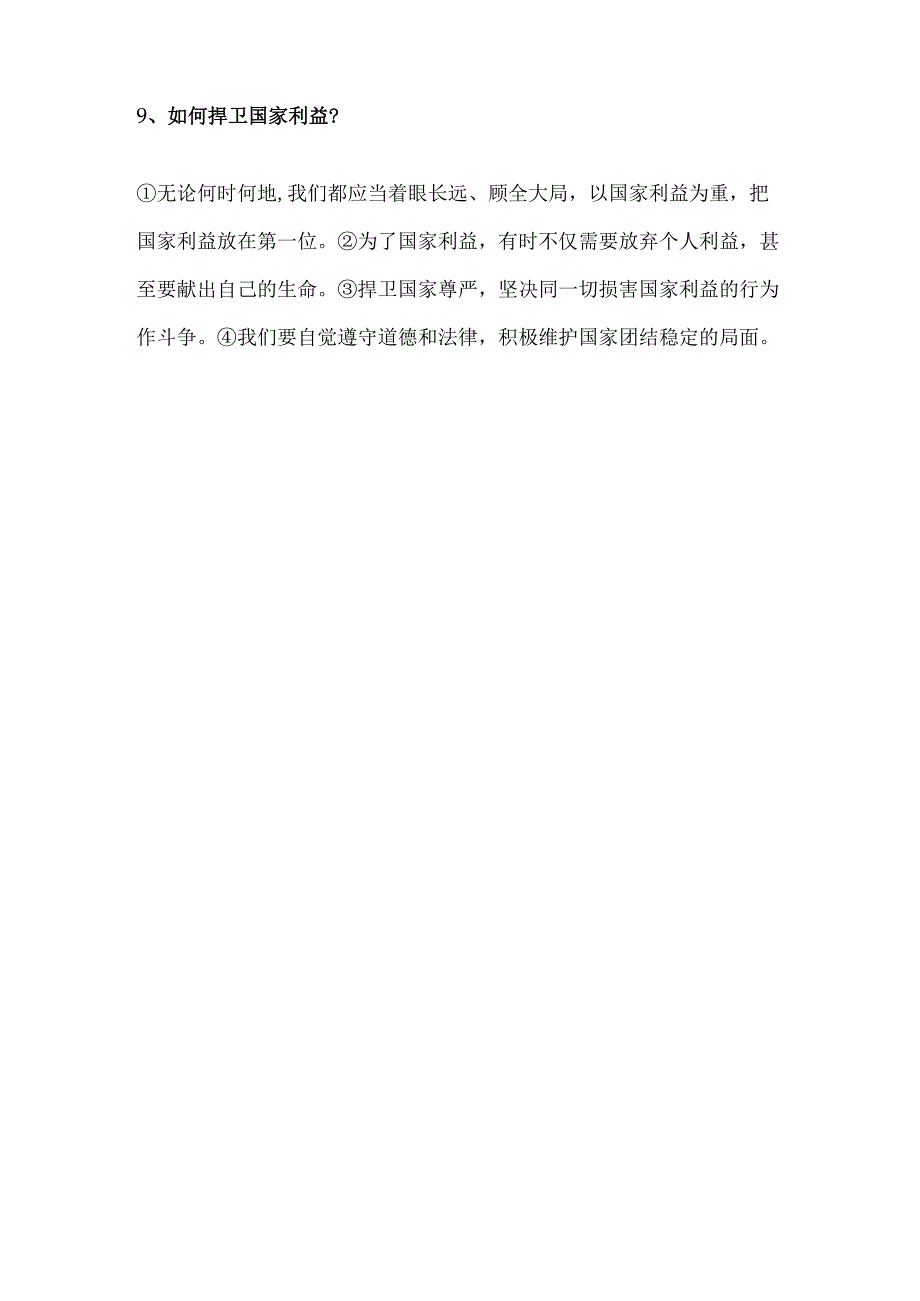 9、如何捍卫国家利益?

①无论何时何地,我们都应当着眼长远、顾全大局，以国家利益为重，把国家利益放在第一位。②为了国家利益，有时不仅需要放弃个人利益，甚至要献出自己的生命。③捍卫国家尊严，坚决同一切损害国家利益的行为作斗争。④我们要自觉遵守道德和法律，积极维护国家团结稳定的局面。